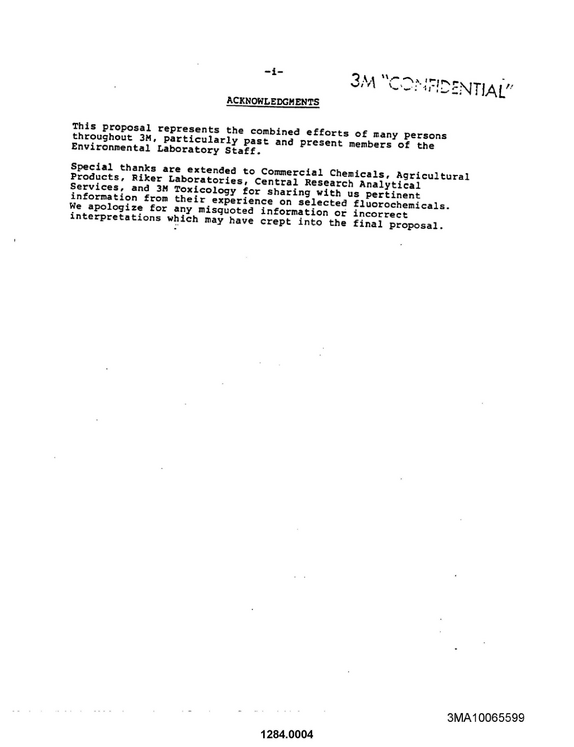 -i-

3M "CONFIDENTIAL"

ACKNOWLEDGMENTS

This proposal represents the combined efforts of many persons throughout 3M, particularly past and present members of the Environmental Laboratory Staff.

Special thanks are extended to Commercial Chemicals, Agricultural Products, Riker Laboratories, Central Research Analytical Services, and 3M Toxicology for sharing with us pertinent information from their experience on selected fluorochemicals. We apologize for any misquoted information or incorrect interpretations which may have crept into the final proposal.

3MA10065599

1284.0004